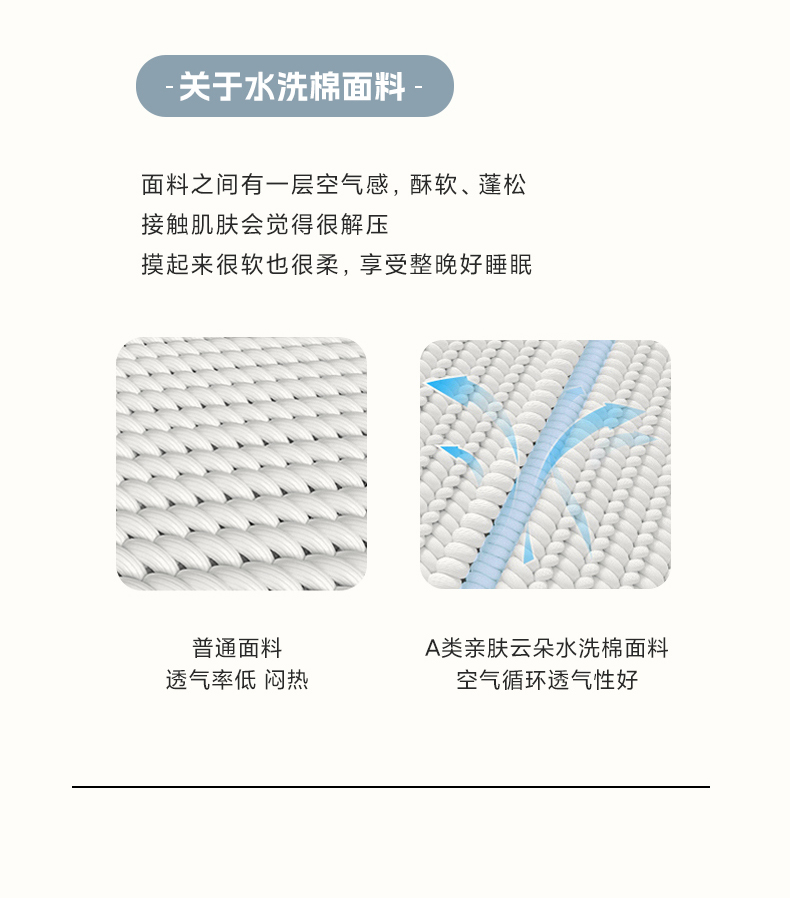 - 关于水洗棉面料 -

面料之间有一层空气感，酥软、蓬松
接触肌肤会觉得很解压
摸起来很软也很柔，享受整晚好睡眠

普通面料
透气率低 闷热

A类亲肤云朵水洗棉面料
空气循环透气性好